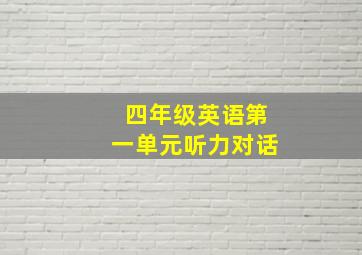 四年级英语第一单元听力对话